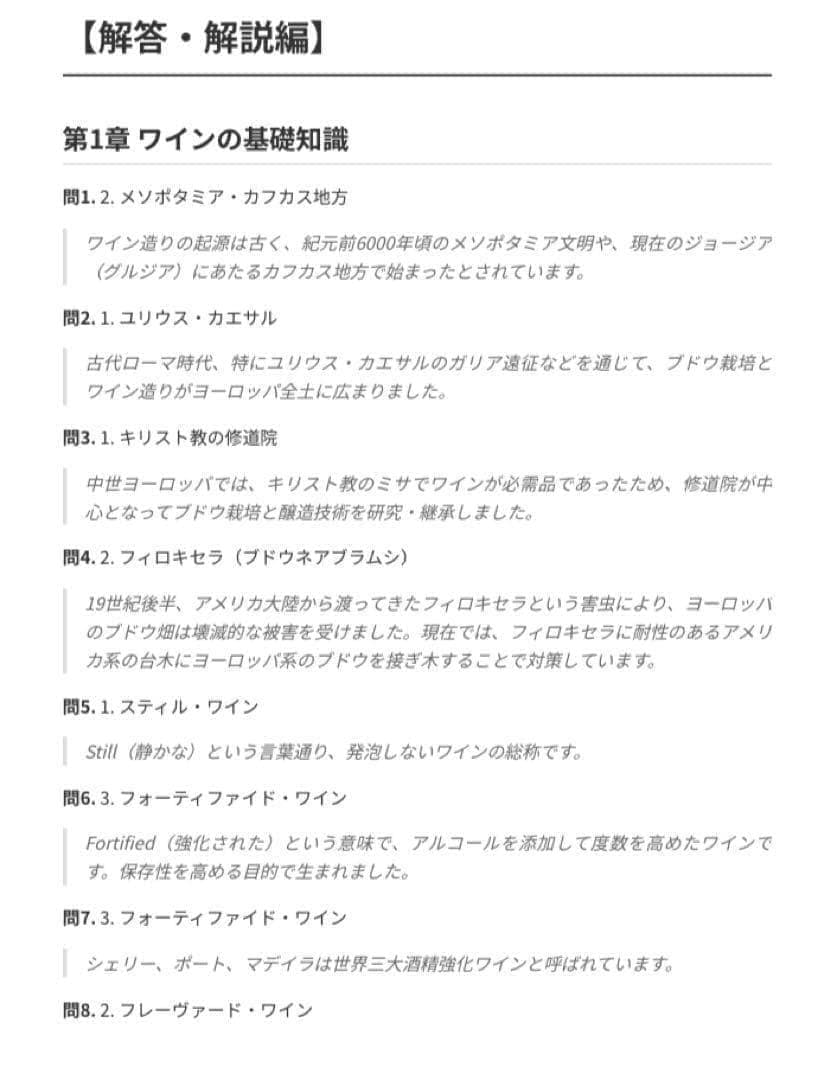 【解答・解説編】

第1章 ワインの基礎知識

問1. 2. メソポタミア・カフカス地方

ワイン造りの起源は古く、紀元前6000年頃のメソポタミア文明や、現在のジョージア（グルジア）にあたるカフカス地方で始まったとされています。

問2. 1. ユリウス・カエサル

古代ローマ時代、特にユリウス・カエサルのガリア遠征などを通じて、ブドウ栽培とワイン造りがヨーロッパ全土に広まりました。

問3. 1. キリスト教の修道院

中世ヨーロッパでは、キリスト教のミサでワインが必需品であったため、修道院が中心となってブドウ栽培と醸造技術を研究・継承しました。

問4. 2. フィロキセラ（ブドウネアブラムシ）

19世紀後半、アメリカ大陸から渡ってきたフィロキセラという害虫により、ヨーロッパのブドウ畑は壊滅的な被害を受けました。現在では、フィロキセラに耐性のあるアメリカ系の台木にヨーロッパ系のブドウを接ぎ木することで対策しています。

問5. 1. スティル・ワイン

Still（静かな）という言葉通り、発泡しないワインの総称です。

問6. 3. フォーティファイド・ワイン

Fortified（強化された）という意味で、アルコールを添加して度数を高めたワインです。保存性を高める目的で生まれました。

問7. 3. フォーティファイド・ワイン

シェリー、ポート、マデイラは世界三大酒精強化ワインと呼ばれています。

問8. 2. フレーヴァード・ワイン